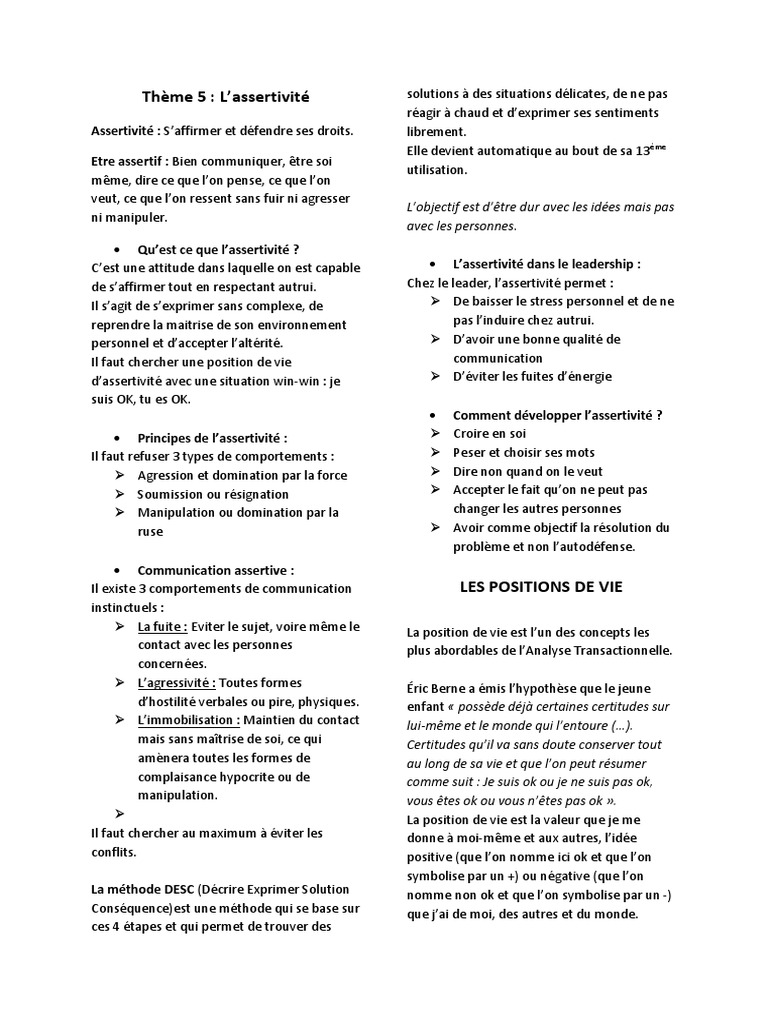 Thème 5 : L'assertivité

Assertivité : S'affirmer et défendre ses droits.

Etre assertif : Bien communiquer, être soi même, dire ce que l'on pense, ce que l'on veut, ce que l'on ressent sans fuir ni agresser ni manipuler.

• Qu'est ce que l'assertivité ?
C'est une attitude dans laquelle on est capable de s'affirmer tout en respectant autrui.
Il s'agit de s'exprimer sans complexe, de reprendre la maitrise de son environnement personnel et d'accepter l'altérité.
Il faut chercher une position de vie d'assertivité avec une situation win-win : je suis OK, tu es OK.

• Principes de l'assertivité :
Il faut refuser 3 types de comportements :
➢ Agression et domination par la force
➢ Soumission ou résignation
➢ Manipulation ou domination par la ruse

• Communication assertive :
Il existe 3 comportements de communication instinctuels :
➢ La fuite : Eviter le sujet, voire même le contact avec les personnes concernées.
➢ L'agressivité : Toutes formes d'hostilité verbales ou pire, physiques.
➢ L'immobilisation : Maintien du contact mais sans maîtrise de soi, ce qui amènera toutes les formes de complaisance hypocrite ou de manipulation.
➢
Il faut chercher au maximum à éviter les conflits.

La méthode DESC (Décrire Exprimer Solution Conséquence)est une méthode qui se base sur ces 4 étapes et qui permet de trouver des solutions à des situations délicates, de ne pas réagir à chaud et d'exprimer ses sentiments librement.
Elle devient automatique au bout de sa 13$^{ème}$ utilisation.

L'objectif est d'être dur avec les idées mais pas avec les personnes.

• L'assertivité dans le leadership :
Chez le leader, l'assertivité permet :
➢ De baisser le stress personnel et de ne pas l'induire chez autrui.
➢ D'avoir une bonne qualité de communication
➢ D'éviter les fuites d'énergie

• Comment développer l'assertivité ?
➢ Croire en soi
➢ Peser et choisir ses mots
➢ Dire non quand on le veut
➢ Accepter le fait qu'on ne peut pas changer les autres personnes
➢ Avoir comme objectif la résolution du problème et non l'autodéfense.

LES POSITIONS DE VIE

La position de vie est l'un des concepts les plus abordables de l'Analyse Transactionnelle.

Éric Berne a émis l'hypothèse que le jeune enfant « possède déjà certaines certitudes sur lui-même et le monde qui l'entoure (…). Certitudes qu'il va sans doute conserver tout au long de sa vie et que l'on peut résumer comme suit : Je suis ok ou je ne suis pas ok, vous êtes ok ou vous n'êtes pas ok ».
La position de vie est la valeur que je me donne à moi-même et aux autres, l'idée positive (que l'on nomme ici ok et que l'on symbolise par un +) ou négative (que l'on nomme non ok et que l'on symbolise par un -) que j'ai de moi, des autres et du monde.